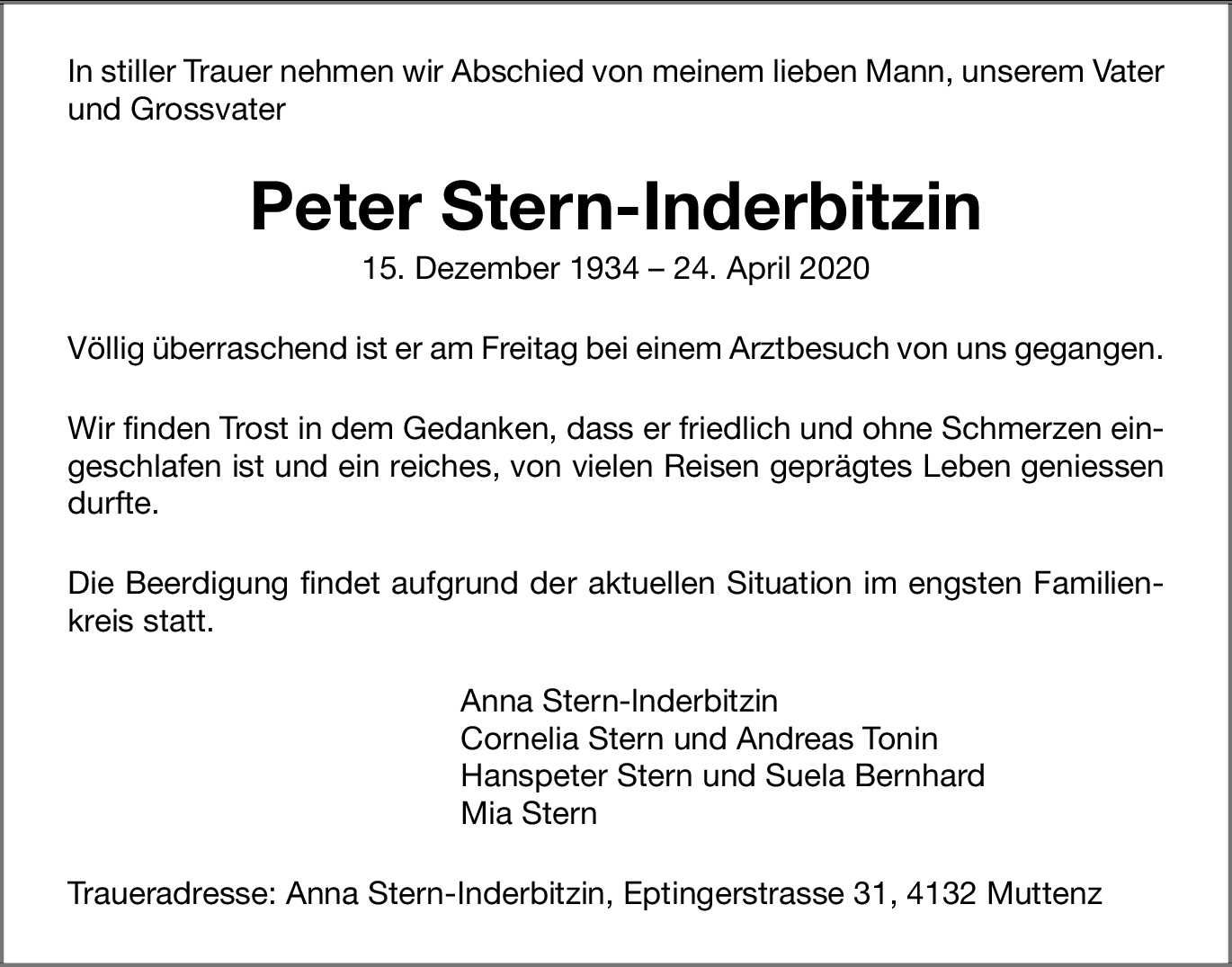 In stiller Trauer nehmen wir Abschied von meinem lieben Mann, unserem Vater und Grossvater

Peter Stern-Inderbitzin

15. Dezember 1934 – 24. April 2020

Völlig überraschend ist er am Freitag bei einem Arztbesuch von uns gegangen.

Wir finden Trost in dem Gedanken, dass er friedlich und ohne Schmerzen eingeschlafen ist und ein reiches, von vielen Reisen geprägtes Leben geniessen durfte.

Die Beerdigung findet aufgrund der aktuellen Situation im engsten Familienkreis statt.

Anna Stern-Inderbitzin
Cornelia Stern und Andreas Tonin
Hanspeter Stern und Suela Bernhard
Mia Stern

Traueradresse: Anna Stern-Inderbitzin, Eptingerstrasse 31, 4132 Muttenz